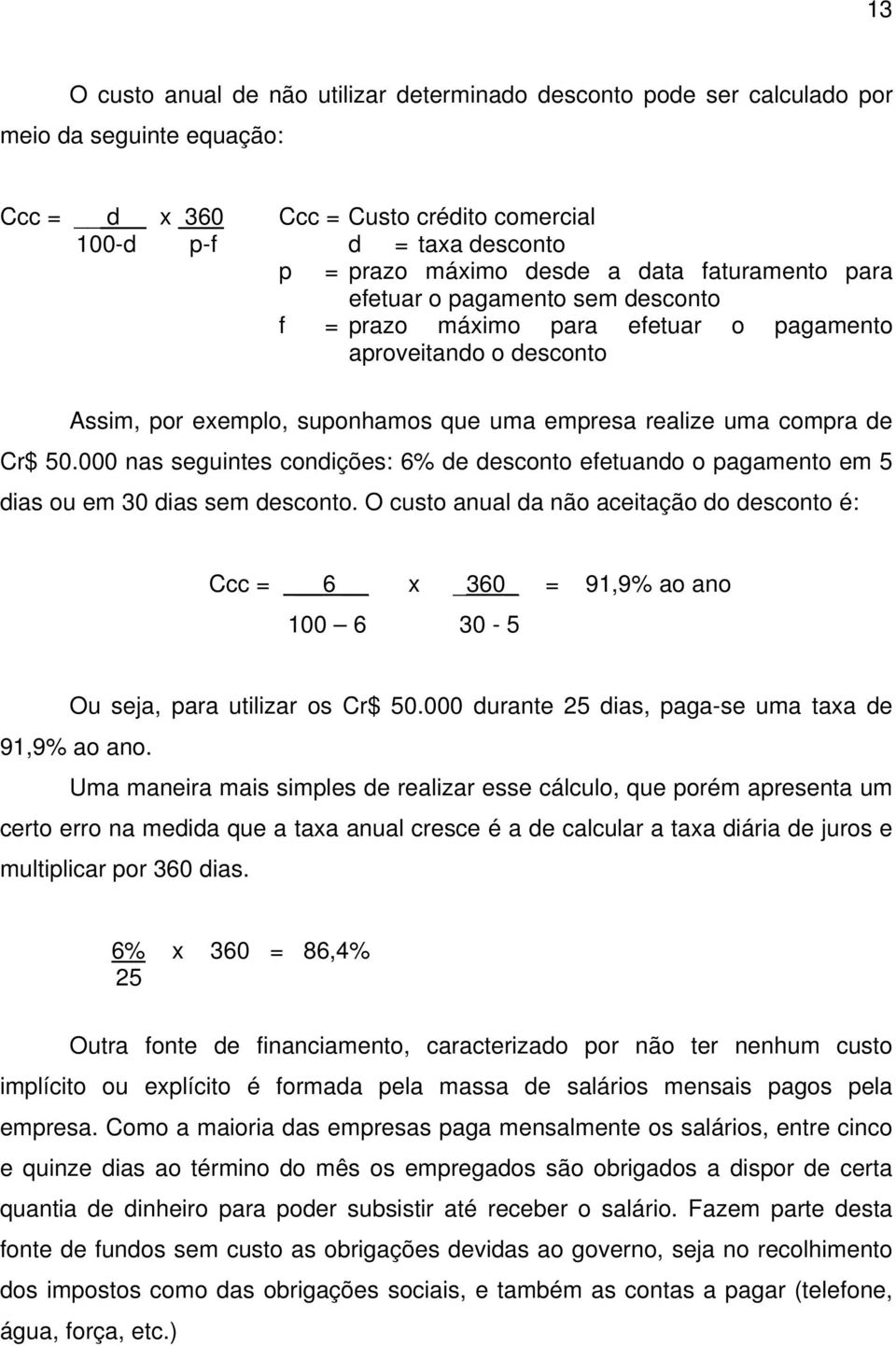 13

O custo anual de não utilizar determinado desconto pode ser calculado por meio da seguinte equação:

$Ccc = \frac{d}{100-d} \times \frac{360}{p-f}$

Ccc = Custo crédito comercial
d = taxa desconto
p = prazo máximo desde a data faturamento para efetuar o pagamento sem desconto
f = prazo máximo para efetuar o pagamento aproveitando o desconto

Assim, por exemplo, suponhamos que uma empresa realize uma compra de Cr$ 50.000 nas seguintes condições: 6% de desconto efetuando o pagamento em 5 dias ou em 30 dias sem desconto. O custo anual da não aceitação do desconto é:

$Ccc = \frac{6}{100 - 6} \times \frac{360}{30 - 5} = 91,9\%$ ao ano

Ou seja, para utilizar os Cr$ 50.000 durante 25 dias, paga-se uma taxa de 91,9% ao ano.

Uma maneira mais simples de realizar esse cálculo, que porém apresenta um certo erro na medida que a taxa anual cresce é a de calcular a taxa diária de juros e multiplicar por 360 dias.

$\frac{6\%}{25} \times 360 = 86,4\%$

Outra fonte de financiamento, caracterizado por não ter nenhum custo implícito ou explícito é formada pela massa de salários mensais pagos pela empresa. Como a maioria das empresas paga mensalmente os salários, entre cinco e quinze dias ao término do mês os empregados são obrigados a dispor de certa quantia de dinheiro para poder subsistir até receber o salário. Fazem parte desta fonte de fundos sem custo as obrigações devidas ao governo, seja no recolhimento dos impostos como das obrigações sociais, e também as contas a pagar (telefone, água, força, etc.)